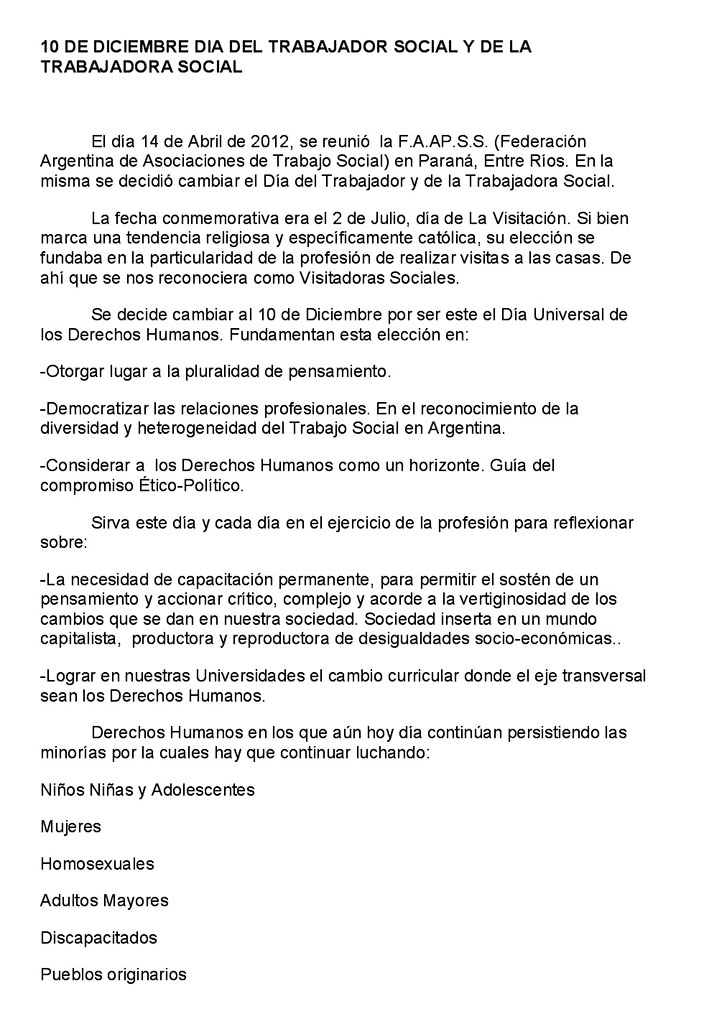 10 DE DICIEMBRE DIA DEL TRABAJADOR SOCIAL Y DE LA TRABAJADORA SOCIAL

El día 14 de Abril de 2012, se reunió la F.A.AP.S.S. (Federación Argentina de Asociaciones de Trabajo Social) en Paraná, Entre Ríos. En la misma se decidió cambiar el Día del Trabajador y de la Trabajadora Social.

La fecha conmemorativa era el 2 de Julio, día de La Visitación. Si bien marca una tendencia religiosa y específicamente católica, su elección se fundaba en la particularidad de la profesión de realizar visitas a las casas. De ahí que se nos reconociera como Visitadoras Sociales.

Se decide cambiar al 10 de Diciembre por ser este el Día Universal de los Derechos Humanos. Fundamentan esta elección en:

-Otorgar lugar a la pluralidad de pensamiento.

-Democratizar las relaciones profesionales. En el reconocimiento de la diversidad y heterogeneidad del Trabajo Social en Argentina.

-Considerar a los Derechos Humanos como un horizonte. Guía del compromiso Ético-Político.

Sirva este día y cada día en el ejercicio de la profesión para reflexionar sobre:

-La necesidad de capacitación permanente, para permitir el sostén de un pensamiento y accionar crítico, complejo y acorde a la vertiginosidad de los cambios que se dan en nuestra sociedad. Sociedad inserta en un mundo capitalista, productora y reproductora de desigualdades socio-económicas..

-Lograr en nuestras Universidades el cambio curricular donde el eje transversal sean los Derechos Humanos.

Derechos Humanos en los que aún hoy día continúan persistiendo las minorías por la cuales hay que continuar luchando:

Niños Niñas y Adolescentes

Mujeres

Homosexuales

Adultos Mayores

Discapacitados

Pueblos originarios